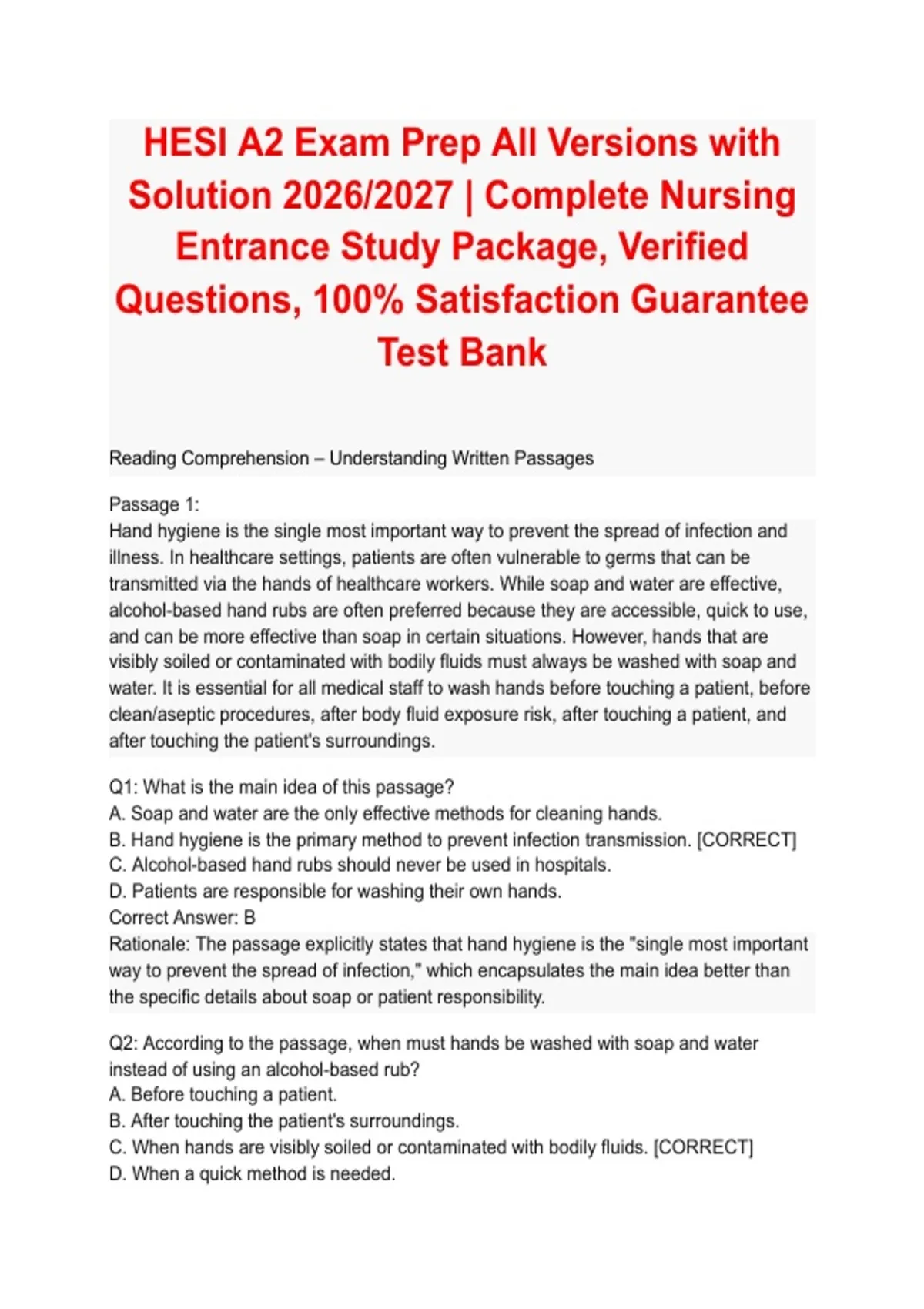 HESI A2 Exam Prep All Versions with Solution 2026/2027 | Complete Nursing Entrance Study Package, Verified Questions, 100% Satisfaction Guarantee Test Bank

Reading Comprehension – Understanding Written Passages

Passage 1:
Hand hygiene is the single most important way to prevent the spread of infection and illness. In healthcare settings, patients are often vulnerable to germs that can be transmitted via the hands of healthcare workers. While soap and water are effective, alcohol-based hand rubs are often preferred because they are accessible, quick to use, and can be more effective than soap in certain situations. However, hands that are visibly soiled or contaminated with bodily fluids must always be washed with soap and water. It is essential for all medical staff to wash hands before touching a patient, before clean/aseptic procedures, after body fluid exposure risk, after touching a patient, and after touching the patient's surroundings.

Q1: What is the main idea of this passage?
A. Soap and water are the only effective methods for cleaning hands.
B. Hand hygiene is the primary method to prevent infection transmission. [CORRECT]
C. Alcohol-based hand rubs should never be used in hospitals.
D. Patients are responsible for washing their own hands.
Correct Answer: B
Rationale: The passage explicitly states that hand hygiene is the "single most important way to prevent the spread of infection," which encapsulates the main idea better than the specific details about soap or patient responsibility.

Q2: According to the passage, when must hands be washed with soap and water instead of using an alcohol-based rub?
A. Before touching a patient.
B. After touching the patient's surroundings.
C. When hands are visibly soiled or contaminated with bodily fluids. [CORRECT]
D. When a quick method is needed.